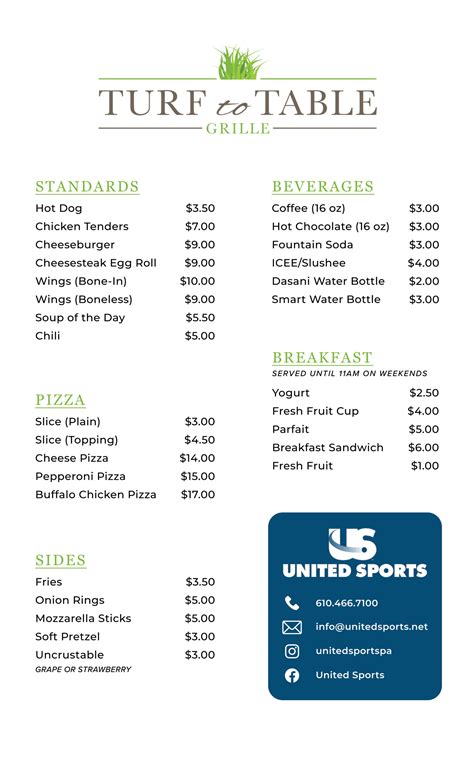 TURF to TABLE
GRILLE

STANDARDS

| | |
|---|---|
| Hot Dog | $3.50 |
| Chicken Tenders | $7.00 |
| Cheeseburger | $9.00 |
| Cheesesteak Egg Roll | $9.00 |
| Wings (Bone-In) | $10.00 |
| Wings (Boneless) | $9.00 |
| Soup of the Day | $5.50 |
| Chili | $5.00 |

PIZZA

| | |
|---|---|
| Slice (Plain) | $3.00 |
| Slice (Topping) | $4.50 |
| Cheese Pizza | $14.00 |
| Pepperoni Pizza | $15.00 |
| Buffalo Chicken Pizza | $17.00 |

SIDES

| | |
|---|---|
| Fries | $3.50 |
| Onion Rings | $5.00 |
| Mozzarella Sticks | $5.00 |
| Soft Pretzel | $3.00 |
| Uncrustable | $3.00 |

GRAPE OR STRAWBERRY

BEVERAGES

| | |
|---|---|
| Coffee (16 oz) | $3.00 |
| Hot Chocolate (16 oz) | $3.00 |
| Fountain Soda | $3.00 |
| ICEE/Slushee | $4.00 |
| Dasani Water Bottle | $2.00 |
| Smart Water Bottle | $3.00 |

BREAKFAST
SERVED UNTIL 11AM ON WEEKENDS

| | |
|---|---|
| Yogurt | $2.50 |
| Fresh Fruit Cup | $4.00 |
| Parfait | $5.00 |
| Breakfast Sandwich | $6.00 |
| Fresh Fruit | $1.00 |

US
UNITED SPORTS
610.466.7100
info@unitedsports.net
unitedsportspa
United Sports